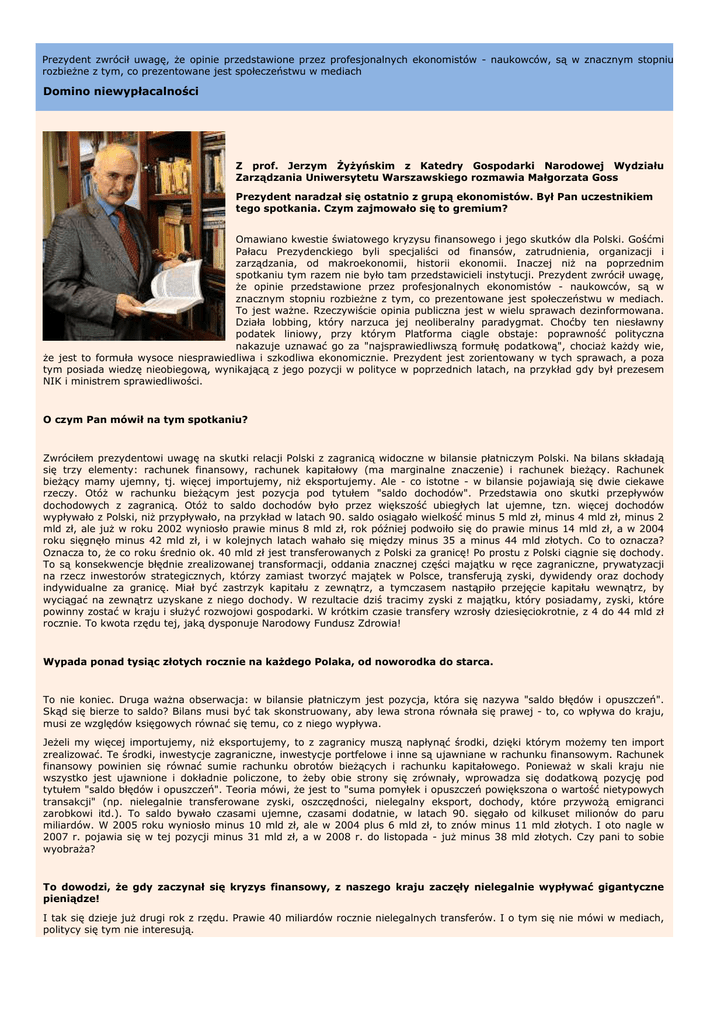 Prezydent zwrócił uwagę, że opinie przedstawione przez profesjonalnych ekonomistów - naukowców, są w znacznym stopniu rozbieżne z tym, co prezentowane jest społeczeństwu w mediach

Domino niewypłacalności

Z prof. Jerzym Żyżyńskim z Katedry Gospodarki Narodowej Wydziału Zarządzania Uniwersytetu Warszawskiego rozmawia Małgorzata Goss

Prezydent naradzał się ostatnio z grupą ekonomistów. Był Pan uczestnikiem tego spotkania. Czym zajmowało się to gremium?

Omawiano kwestie światowego kryzysu finansowego i jego skutków dla Polski. Gośćmi Pałacu Prezydenckiego byli specjaliści od finansów, zatrudnienia, organizacji i zarządzania, od makroekonomii, historii ekonomii. Inaczej niż na poprzednim spotkaniu tym razem nie było tam przedstawicieli instytucji. Prezydent zwrócił uwagę, że opinie przedstawione przez profesjonalnych ekonomistów - naukowców, są w znacznym stopniu rozbieżne z tym, co prezentowane jest społeczeństwu w mediach. To jest ważne. Rzeczywiście opinia publiczna jest w wielu sprawach dezinformowana. Działa lobbing, który narzuca jej neoliberalny paradygmat. Choćby ten niesławny podatek liniowy, przy którym Platforma ciągle obstaje: poprawność polityczna nakazuje uznawać go za "najsprawiedliwszą formułę podatkową", chociaż każdy wie, że jest to formuła wysoce niesprawiedliwa i szkodliwa ekonomicznie. Prezydent jest zorientowany w tych sprawach, a poza tym posiada wiedzę nieobiegową, wynikającą z jego pozycji w polityce w poprzednich latach, na przykład gdy był prezesem NIK i ministrem sprawiedliwości.

O czym Pan mówił na tym spotkaniu?

Zwróciłem prezydentowi uwagę na skutki relacji Polski z zagranicą widoczne w bilansie płatniczym Polski. Na bilans składają się trzy elementy: rachunek finansowy, rachunek kapitałowy (ma marginalne znaczenie) i rachunek bieżący. Rachunek bieżący mamy ujemny, tj. więcej importujemy, niż eksportujemy. Ale - co istotne - w bilansie pojawiają się dwie ciekawe rzeczy. Otóż w rachunku bieżącym jest pozycja pod tytułem "saldo dochodów". Przedstawia ono skutki przepływów dochodowych z zagranicą. Otóż to saldo dochodów było przez większość ubiegłych lat ujemne, tzn. więcej dochodów wypływało z Polski, niż przypływało, na przykład w latach 90. saldo osiągało wielkość minus 5 mld zł, minus 4 mld zł, minus 2 mld zł, ale już w roku 2002 wyniosło prawie minus 8 mld zł, rok później podwoiło się do prawie minus 14 mld zł, a w 2004 roku sięgnęło minus 42 mld zł, i w kolejnych latach wahało się między minus 35 a minus 44 mld złotych. Co to oznacza? Oznacza to, że co roku średnio ok. 40 mld zł jest transferowanych z Polski za granicę! Po prostu z Polski ciągnie się dochody. To są konsekwencje błędnie zrealizowanej transformacji, oddania znacznej części majątku w ręce zagraniczne, prywatyzacji na rzecz inwestorów strategicznych, którzy zamiast tworzyć majątek w Polsce, transferują zyski, dywidendy oraz dochody indywidualne za granicę. Miał być zastrzyk kapitału z zewnątrz, a tymczasem nastąpiło przejęcie kapitału wewnątrz, by wyciągać na zewnątrz uzyskane z niego dochody. W rezultacie dziś tracimy zyski z majątku, który posiadamy, zyski, które powinny zostać w kraju i służyć rozwojowi gospodarki. W krótkim czasie transfery wzrosły dziesięciokrotnie, z 4 do 44 mld zł rocznie. To kwota rzędu tej, jaką dysponuje Narodowy Fundusz Zdrowia!

Wypada ponad tysiąc złotych rocznie na każdego Polaka, od noworodka do starca.

To nie koniec. Druga ważna obserwacja: w bilansie płatniczym jest pozycja, która się nazywa "saldo błędów i opuszczeń". Skąd się bierze to saldo? Bilans musi być tak skonstruowany, aby lewa strona równała się prawej - to, co wpływa do kraju, musi ze względów księgowych równać się temu, co z niego wypływa.

Jeżeli my więcej importujemy, niż eksportujemy, to z zagranicy muszą napłynąć środki, dzięki którym możemy ten import zrealizować. Te środki, inwestycje zagraniczne, inwestycje portfelowe i inne są ujawniane w rachunku finansowym. Rachunek finansowy powinien się równać sumie rachunku obrotów bieżących i rachunku kapitałowego. Ponieważ w skali kraju nie wszystko jest ujawnione i dokładnie policzone, to żeby obie strony się zrównały, wprowadza się dodatkową pozycję pod tytułem "saldo błędów i opuszczeń". Teoria mówi, że jest to "suma pomyłek i opuszczeń powiększona o wartość nietypowych transakcji" (np. nielegalnie transferowane zyski, oszczędności, nielegalny eksport, dochody, które przywożą emigranci zarobkowi itd.). To saldo bywało czasami ujemne, czasami dodatnie, w latach 90. sięgało od kilkuset milionów do paru miliardów. W 2005 roku wyniosło minus 10 mld zł, ale w 2004 plus 6 mld zł, to znów minus 11 mld złotych. I oto nagle w 2007 r. pojawia się w tej pozycji minus 31 mld zł, a w 2008 r. do listopada - już minus 38 mld złotych. Czy pani to sobie wyobraża?

To dowodzi, że gdy zaczynał się kryzys finansowy, z naszego kraju zaczęły nielegalnie wypływać gigantyczne pieniądze!

I tak się dzieje już drugi rok z rzędu. Prawie 40 miliardów rocznie nielegalnych transferów. I o tym się nie mówi w mediach, politycy się tym nie interesują.